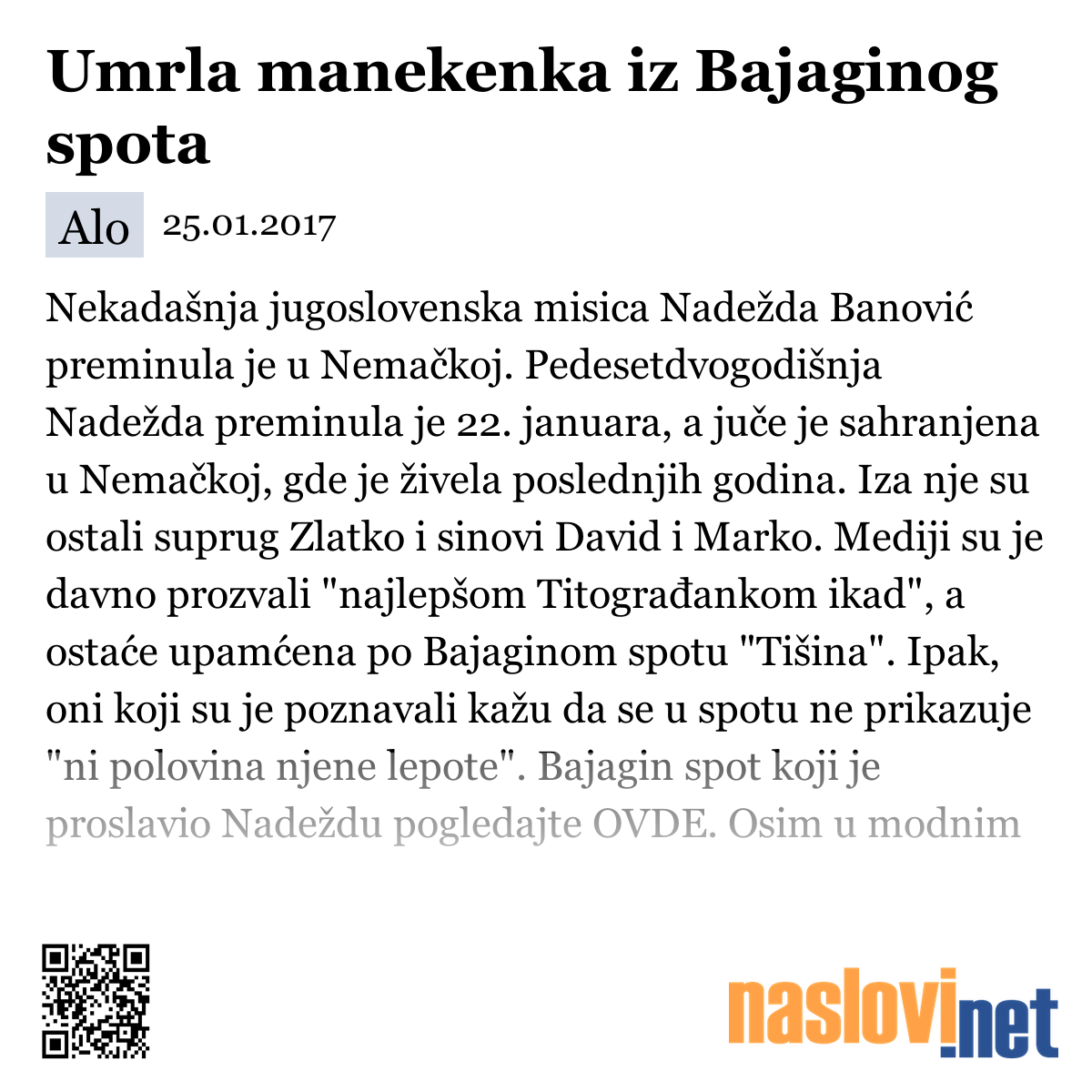 Umrla manekenka iz Bajaginog spota

Alo 25.01.2017

Nekadašnja jugoslovenska misica Nadežda Banović preminula je u Nemačkoj. Pedesetdvogodišnja Nadežda preminula je 22. januara, a juče je sahranjena u Nemačkoj, gde je živela poslednjih godina. Iza nje su ostali suprug Zlatko i sinovi David i Marko. Mediji su je davno prozvali "najlepšom Titograđankom ikad", a ostaće upamćena po Bajaginom spotu "Tišina". Ipak, oni koji su je poznavali kažu da se u spotu ne prikazuje "ni polovina njene lepote". Bajagin spot koji je proslavio Nadeždu pogledajte OVDE. Osim u modnim

naslovi.net